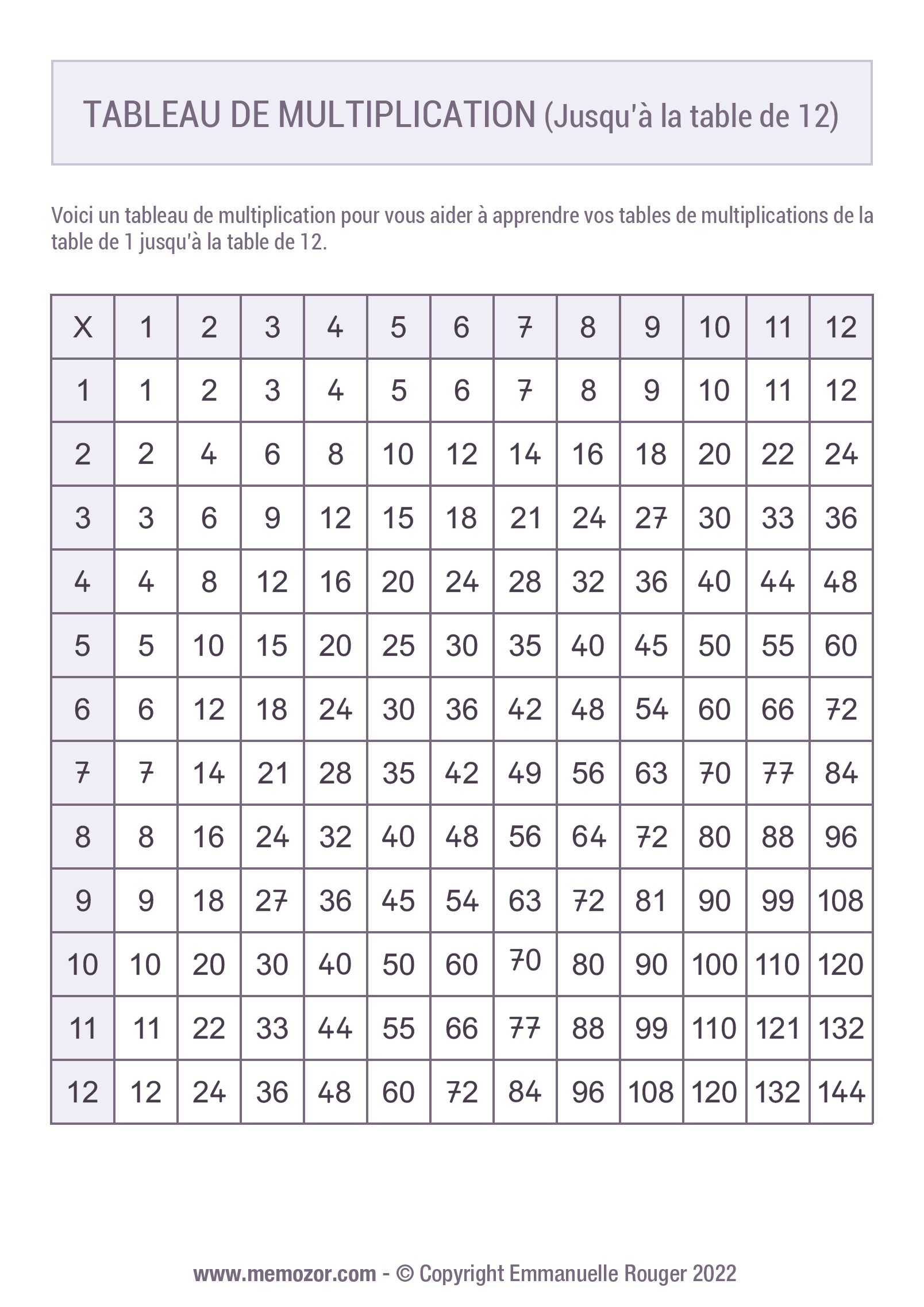 TABLEAU DE MULTIPLICATION (Jusqu'à la table de 12)

Voici un tableau de multiplication pour vous aider à apprendre vos tables de multiplications de la table de 1 jusqu'à la table de 12.

| X | 1 | 2 | 3 | 4 | 5 | 6 | 7 | 8 | 9 | 10 | 11 | 12 |
|---|---|---|---|---|---|---|---|---|---|---|---|---|
| 1 | 1 | 2 | 3 | 4 | 5 | 6 | 7 | 8 | 9 | 10 | 11 | 12 |
| 2 | 2 | 4 | 6 | 8 | 10 | 12 | 14 | 16 | 18 | 20 | 22 | 24 |
| 3 | 3 | 6 | 9 | 12 | 15 | 18 | 21 | 24 | 27 | 30 | 33 | 36 |
| 4 | 4 | 8 | 12 | 16 | 20 | 24 | 28 | 32 | 36 | 40 | 44 | 48 |
| 5 | 5 | 10 | 15 | 20 | 25 | 30 | 35 | 40 | 45 | 50 | 55 | 60 |
| 6 | 6 | 12 | 18 | 24 | 30 | 36 | 42 | 48 | 54 | 60 | 66 | 72 |
| 7 | 7 | 14 | 21 | 28 | 35 | 42 | 49 | 56 | 63 | 70 | 77 | 84 |
| 8 | 8 | 16 | 24 | 32 | 40 | 48 | 56 | 64 | 72 | 80 | 88 | 96 |
| 9 | 9 | 18 | 27 | 36 | 45 | 54 | 63 | 72 | 81 | 90 | 99 | 108 |
| 10 | 10 | 20 | 30 | 40 | 50 | 60 | 70 | 80 | 90 | 100 | 110 | 120 |
| 11 | 11 | 22 | 33 | 44 | 55 | 66 | 77 | 88 | 99 | 110 | 121 | 132 |
| 12 | 12 | 24 | 36 | 48 | 60 | 72 | 84 | 96 | 108 | 120 | 132 | 144 |

www.memozor.com - © Copyright Emmanuelle Rouger 2022